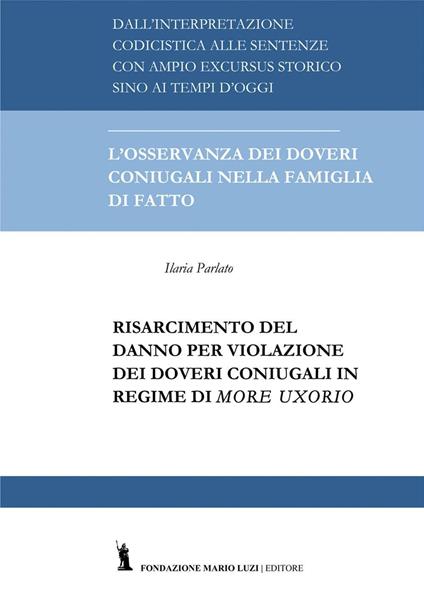 DALL'INTERPRETAZIONE CODICISTICA ALLE SENTENZE CON AMPIO EXCURSUS STORICO SINO AI TEMPI D'OGGI

L'OSSERVANZA DEI DOVERI CONIUGALI NELLA FAMIGLIA DI FATTO

Ilaria Parlato

RISARCIMENTO DEL DANNO PER VIOLAZIONE DEI DOVERI CONIUGALI IN REGIME DI MORE UXORIO

FONDAZIONE MARIO LUZI | EDITORE